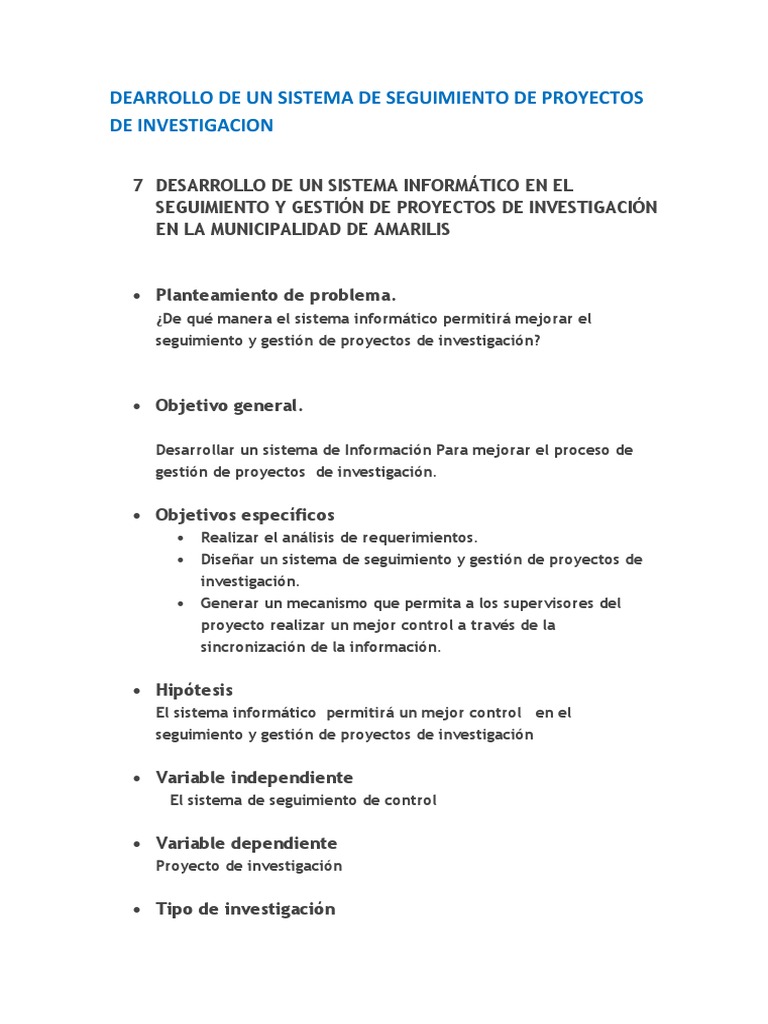 DEARROLLO DE UN SISTEMA DE SEGUIMIENTO DE PROYECTOS DE INVESTIGACION

7 DESARROLLO DE UN SISTEMA INFORMÁTICO EN EL SEGUIMIENTO Y GESTIÓN DE PROYECTOS DE INVESTIGACIÓN EN LA MUNICIPALIDAD DE AMARILIS

• Planteamiento de problema.
¿De qué manera el sistema informático permitirá mejorar el seguimiento y gestión de proyectos de investigación?

• Objetivo general.

Desarrollar un sistema de Información Para mejorar el proceso de gestión de proyectos de investigación.

• Objetivos específicos
• Realizar el análisis de requerimientos.
• Diseñar un sistema de seguimiento y gestión de proyectos de investigación.
• Generar un mecanismo que permita a los supervisores del proyecto realizar un mejor control a través de la sincronización de la información.

• Hipótesis
El sistema informático permitirá un mejor control en el seguimiento y gestión de proyectos de investigación

• Variable independiente
El sistema de seguimiento de control

• Variable dependiente
Proyecto de investigación

• Tipo de investigación